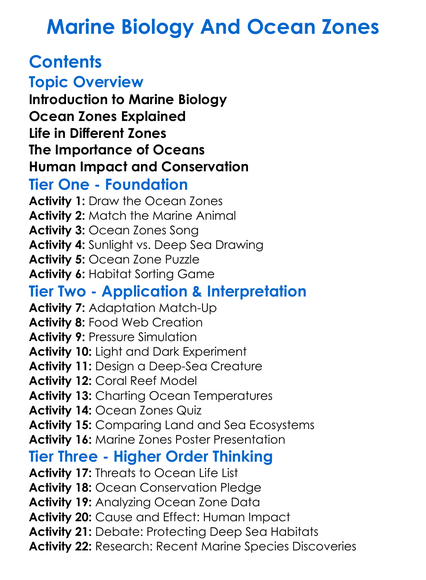 Marine Biology And Ocean Zones

Contents

Topic Overview

Introduction to Marine Biology
Ocean Zones Explained
Life in Different Zones
The Importance of Oceans
Human Impact and Conservation

Tier One - Foundation

Activity 1: Draw the Ocean Zones
Activity 2: Match the Marine Animal
Activity 3: Ocean Zones Song
Activity 4: Sunlight vs. Deep Sea Drawing
Activity 5: Ocean Zone Puzzle
Activity 6: Habitat Sorting Game

Tier Two - Application & Interpretation

Activity 7: Adaptation Match-Up
Activity 8: Food Web Creation
Activity 9: Pressure Simulation
Activity 10: Light and Dark Experiment
Activity 11: Design a Deep-Sea Creature
Activity 12: Coral Reef Model
Activity 13: Charting Ocean Temperatures
Activity 14: Ocean Zones Quiz
Activity 15: Comparing Land and Sea Ecosystems
Activity 16: Marine Zones Poster Presentation

Tier Three - Higher Order Thinking

Activity 17: Threats to Ocean Life List
Activity 18: Ocean Conservation Pledge
Activity 19: Analyzing Ocean Zone Data
Activity 20: Cause and Effect: Human Impact
Activity 21: Debate: Protecting Deep Sea Habitats
Activity 22: Research: Recent Marine Species Discoveries